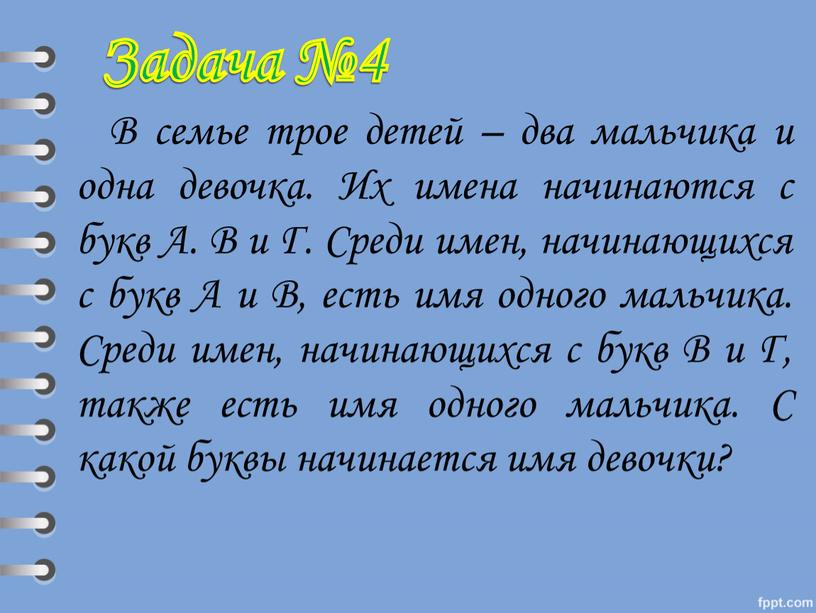 Задача №4

В семье трое детей – два мальчика и одна девочка. Их имена начинаются с букв А. В и Г. Среди имен, начинающихся с букв А и В, есть имя одного мальчика. Среди имен, начинающихся с букв В и Г, также есть имя одного мальчика. С какой буквы начинается имя девочки?

fppt.com